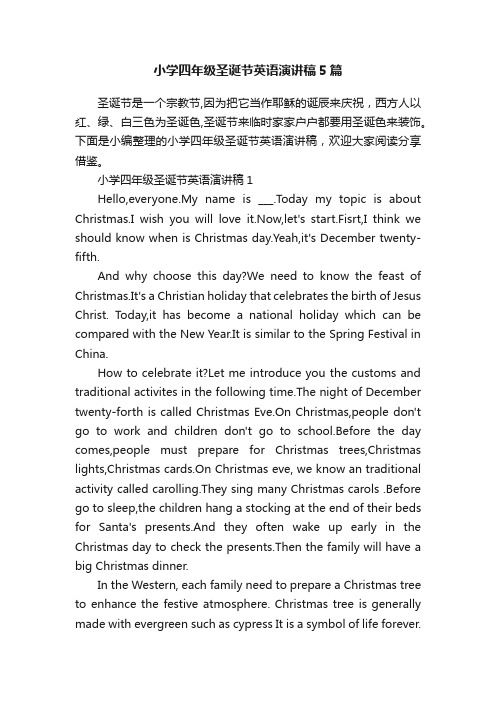 小学四年级圣诞节英语演讲稿5篇

圣诞节是一个宗教节,因为把它当作耶稣的诞辰来庆祝，西方人以红、绿、白三色为圣诞色,圣诞节来临时家家户户都要用圣诞色来装饰。下面是小编整理的小学四年级圣诞节英语演讲稿，欢迎大家阅读分享借鉴。

小学四年级圣诞节英语演讲稿1

Hello,everyone.My name is ___.Today my topic is about Christmas.I wish you will love it.Now,let's start.Fisrt,I think we should know when is Christmas day.Yeah,it's December twenty-fifth.

And why choose this day?We need to know the feast of Christmas.It's a Christian holiday that celebrates the birth of Jesus Christ. Today,it has become a national holiday which can be compared with the New Year.It is similar to the Spring Festival in China.

How to celebrate it?Let me introduce you the customs and traditional activites in the following time.The night of December twenty-forth is called Christmas Eve.On Christmas,people don't go to work and children don't go to school.Before the day comes,people must prepare for Christmas trees,Christmas lights,Christmas cards.On Christmas eve, we know an traditional activity called carolling.They sing many Christmas carols .Before go to sleep,the children hang a stocking at the end of their beds for Santa's presents.And they often wake up early in the Christmas day to check the presents.Then the family will have a big Christmas dinner.

In the Western, each family need to prepare a Christmas tree to enhance the festive atmosphere. Christmas tree is generally made with evergreen such as cypress It is a symbol of life forever.